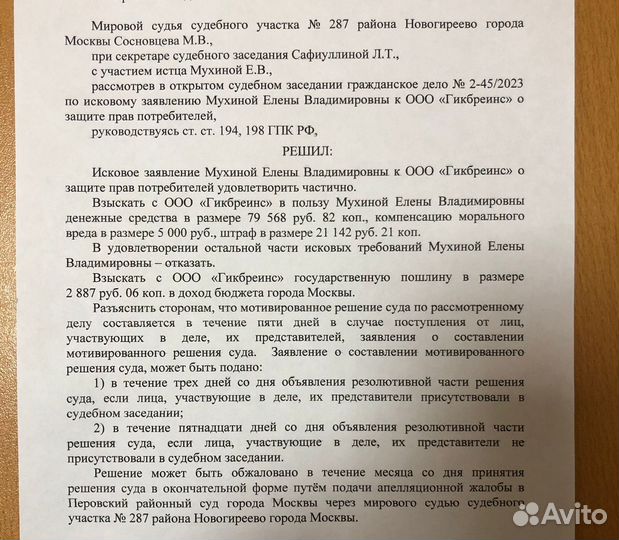 Мировой судья судебного участка № 287 района Новогиреево города Москвы Сосновцева М.В.,

при секретаре судебного заседания Сафиуллиной Л.Т.,

с участием истца Мухиной Е.В.,

рассмотрев в открытом судебном заседании гражданское дело № 2-45/2023 по исковому заявлению Мухиной Елены Владимировны к ООО «Гикбреинс» о защите прав потребителей,

руководствуясь ст. ст. 194, 198 ГПК РФ,

РЕШИЛ:

Исковое заявление Мухиной Елены Владимировны к ООО «Гикбреинс» о защите прав потребителей удовлетворить частично.

Взыскать с ООО «Гикбреинс» в пользу Мухиной Елены Владимировны денежные средства в размере 79 568 руб. 82 коп., компенсацию морального вреда в размере 5 000 руб., штраф в размере 21 142 руб. 21 коп.

В удовлетворении остальной части исковых требований Мухиной Елены Владимировны – отказать.

Взыскать с ООО «Гикбреинс» государственную пошлину в размере 2 887 руб. 06 коп. в доход бюджета города Москвы.

Разъяснить сторонам, что мотивированное решение суда по рассмотренному делу составляется в течение пяти дней в случае поступления от лиц, участвующих в деле, их представителей, заявления о составлении мотивированного решения суда. Заявление о составлении мотивированного решения суда, может быть подано:

1) в течение трех дней со дня объявления резолютивной части решения суда, если лица, участвующие в деле, их представители присутствовали в судебном заседании;

2) в течение пятнадцати дней со дня объявления резолютивной части решения суда, если лица, участвующие в деле, их представители не присутствовали в судебном заседании.

Решение может быть обжаловано в течение месяца со дня принятия решения суда в окончательной форме путём подачи апелляционной жалобы в Перовский районный суд города Москвы через мирового судью судебного участка № 287 района Новогиреево города Москвы.

Avito